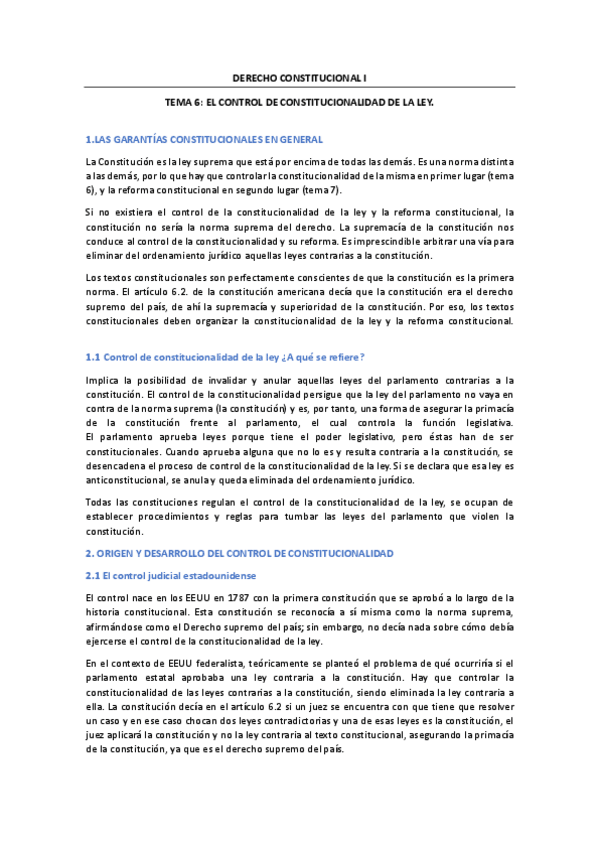 DERECHO CONSTITUCIONAL I

TEMA 6: EL CONTROL DE CONSTITUCIONALIDAD DE LA LEY.

1.LAS GARANTÍAS CONSTITUCIONALES EN GENERAL

La Constitución es la ley suprema que está por encima de todas las demás. Es una norma distinta a las demás, por lo que hay que controlar la constitucionalidad de la misma en primer lugar (tema 6), y la reforma constitucional en segundo lugar (tema 7).

Si no existiera el control de la constitucionalidad de la ley y la reforma constitucional, la constitución no sería la norma suprema del derecho. La supremacía de la constitución nos conduce al control de la constitucionalidad y su reforma. Es imprescindible arbitrar una vía para eliminar del ordenamiento jurídico aquellas leyes contrarias a la constitución.

Los textos constitucionales son perfectamente conscientes de que la constitución es la primera norma. El artículo 6.2. de la constitución americana decía que la constitución era el derecho supremo del país, de ahí la supremacía y superioridad de la constitución. Por eso, los textos constitucionales deben organizar la constitucionalidad de la ley y la reforma constitucional.

1.1 Control de constitucionalidad de la ley ¿A qué se refiere?

Implica la posibilidad de invalidar y anular aquellas leyes del parlamento contrarias a la constitución. El control de la constitucionalidad persigue que la ley del parlamento no vaya en contra de la norma suprema (la constitución) y es, por tanto, una forma de asegurar la primacía de la constitución frente al parlamento, el cual controla la función legislativa. El parlamento aprueba leyes porque tiene el poder legislativo, pero éstas han de ser constitucionales. Cuando aprueba alguna que no lo es y resulta contraria a la constitución, se desencadena el proceso de control de la constitucionalidad de la ley. Si se declara que esa ley es anticonstitucional, se anula y queda eliminada del ordenamiento jurídico.

Todas las constituciones regulan el control de la constitucionalidad de la ley, se ocupan de establecer procedimientos y reglas para tumbar las leyes del parlamento que violen la constitución.

2. ORIGEN Y DESARROLLO DEL CONTROL DE CONSTITUCIONALIDAD

2.1 El control judicial estadounidense

El control nace en los EEUU en 1787 con la primera constitución que se aprobó a lo largo de la historia constitucional. Esta constitución se reconocía a sí misma como la norma suprema, afirmándose como el Derecho supremo del país; sin embargo, no decía nada sobre cómo debía ejercerse el control de la constitucionalidad de la ley.

En el contexto de EEUU federalista, teóricamente se planteó el problema de qué ocurriría si el parlamento estatal aprobaba una ley contraria a la constitución. Hay que controlar la constitucionalidad de las leyes contrarias a la constitución, siendo eliminada la ley contraria a ella. La constitución decía en el artículo 6.2 si un juez se encuentra con que tiene que resolver un caso y en ese caso chocan dos leyes contradictorias y una de esas leyes es la constitución, el juez aplicará la constitución y no la ley contraria al texto constitucional, asegurando la primacía de la constitución, ya que es el derecho supremo del país.